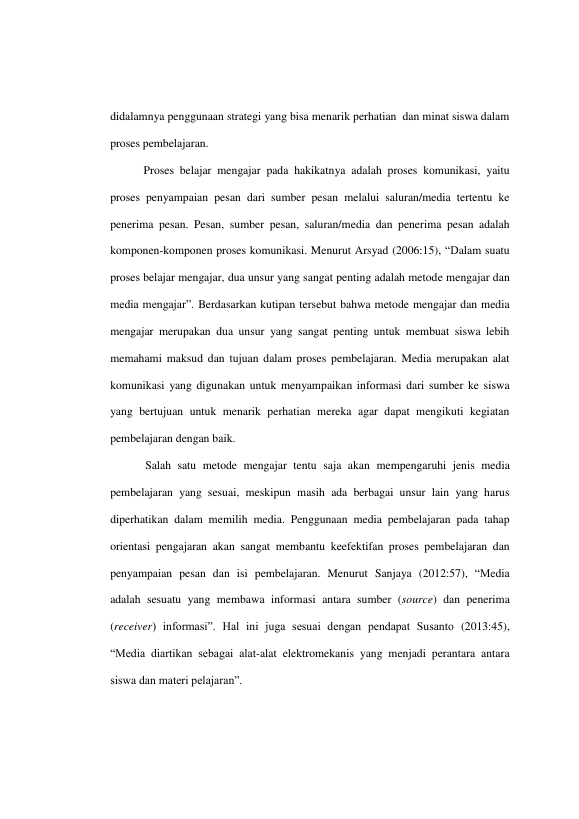 didalamnya penggunaan strategi yang bisa menarik perhatian dan minat siswa dalam proses pembelajaran.

Proses belajar mengajar pada hakikatnya adalah proses komunikasi, yaitu proses penyampaian pesan dari sumber pesan melalui saluran/media tertentu ke penerima pesan. Pesan, sumber pesan, saluran/media dan penerima pesan adalah komponen-komponen proses komunikasi. Menurut Arsyad (2006:15), “Dalam suatu proses belajar mengajar, dua unsur yang sangat penting adalah metode mengajar dan media mengajar”. Berdasarkan kutipan tersebut bahwa metode mengajar dan media mengajar merupakan dua unsur yang sangat penting untuk membuat siswa lebih memahami maksud dan tujuan dalam proses pembelajaran. Media merupakan alat komunikasi yang digunakan untuk menyampaikan informasi dari sumber ke siswa yang bertujuan untuk menarik perhatian mereka agar dapat mengikuti kegiatan pembelajaran dengan baik.

Salah satu metode mengajar tentu saja akan mempengaruhi jenis media pembelajaran yang sesuai, meskipun masih ada berbagai unsur lain yang harus diperhatikan dalam memilih media. Penggunaan media pembelajaran pada tahap orientasi pengajaran akan sangat membantu keefektifan proses pembelajaran dan penyampaian pesan dan isi pembelajaran. Menurut Sanjaya (2012:57), “Media adalah sesuatu yang membawa informasi antara sumber (source) dan penerima (receiver) informasi”. Hal ini juga sesuai dengan pendapat Susanto (2013:45), “Media diartikan sebagai alat-alat elektromekanis yang menjadi perantara antara siswa dan materi pelajaran”.